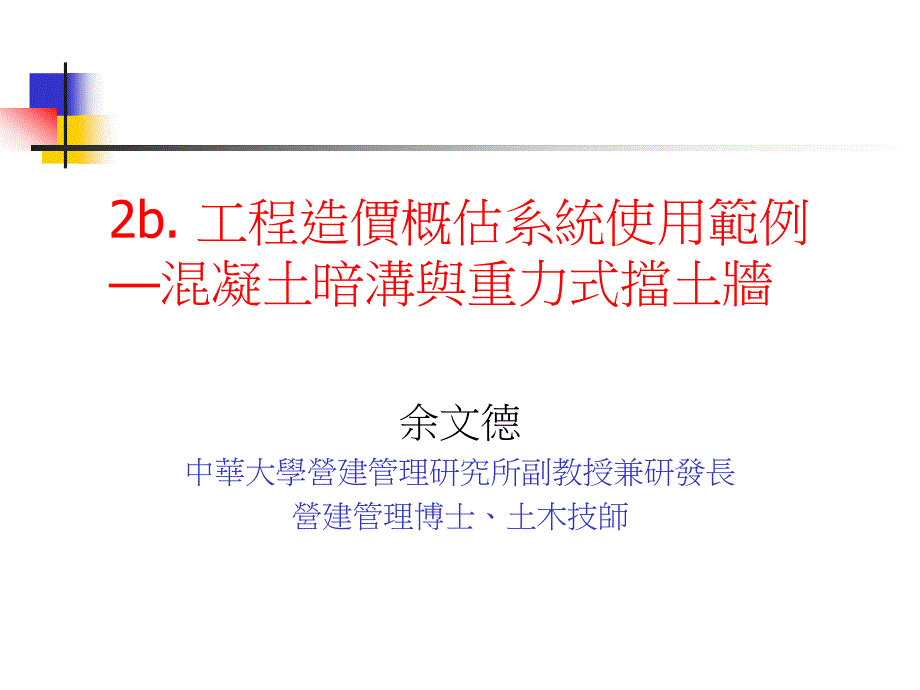 2b. 工程造價概估系統使用範例—混凝土暗溝與重力式擋土牆

余文德

中華大學營建管理研究所副教授兼研發長
營建管理博士、土木技師